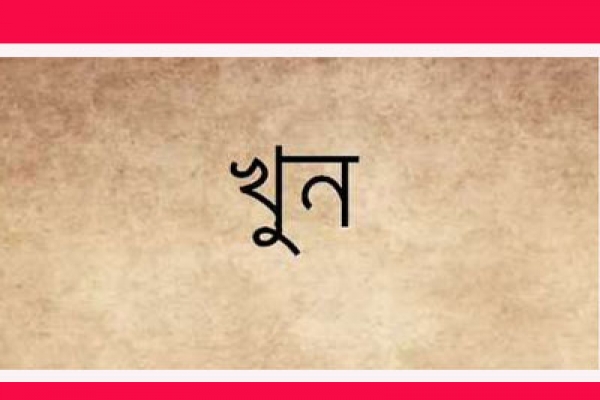 খুন